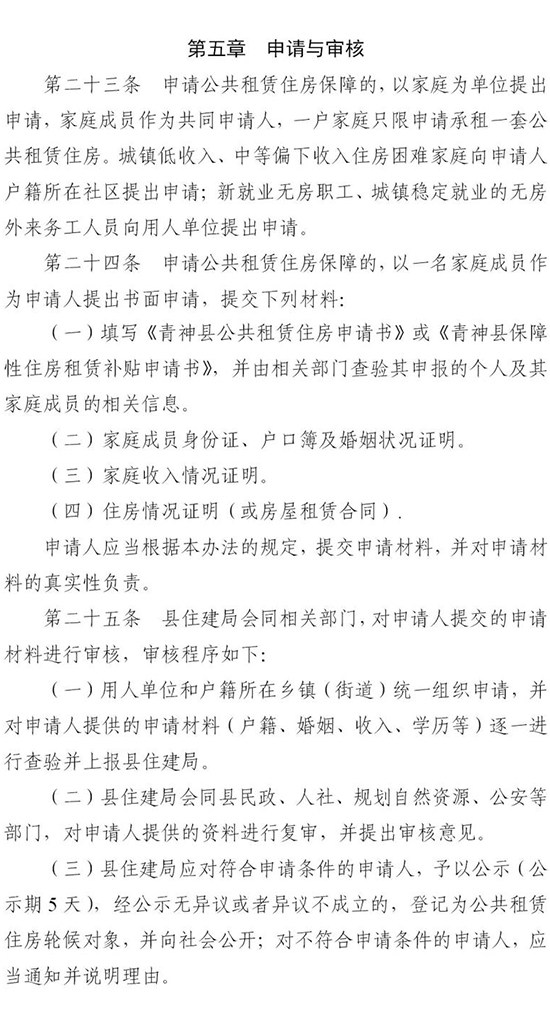 第五章　申请与审核

第二十三条　申请公共租赁住房保障的，以家庭为单位提出申请，家庭成员作为共同申请人，一户家庭只限申请承租一套公共租赁住房。城镇低收入、中等偏下收入住房困难家庭向申请人户籍所在社区提出申请；新就业无房职工、城镇稳定就业的无房外来务工人员向用人单位提出申请。

第二十四条　申请公共租赁住房保障的，以一名家庭成员作为申请人提出书面申请，提交下列材料：

（一）填写《青神县公共租赁住房申请书》或《青神县保障性住房租赁补贴申请书》，并由相关部门查验其申报的个人及其家庭成员的相关信息。

（二）家庭成员身份证、户口簿及婚姻状况证明。

（三）家庭收入情况证明。

（四）住房情况证明（或房屋租赁合同）.

申请人应当根据本办法的规定，提交申请材料，并对申请材料的真实性负责。

第二十五条　县住建局会同相关部门，对申请人提交的申请材料进行审核，审核程序如下：

（一）用人单位和户籍所在乡镇（街道）统一组织申请，并对申请人提供的申请材料（户籍、婚姻、收入、学历等）逐一进行查验并上报县住建局。

（二）县住建局会同县民政、人社、规划自然资源、公安等部门，对申请人提供的资料进行复审，并提出审核意见。

（三）县住建局应对符合申请条件的申请人，予以公示（公示期5天），经公示无异议或者异议不成立的，登记为公共租赁住房轮候对象，并向社会公开；对不符合申请条件的申请人，应当通知并说明理由。